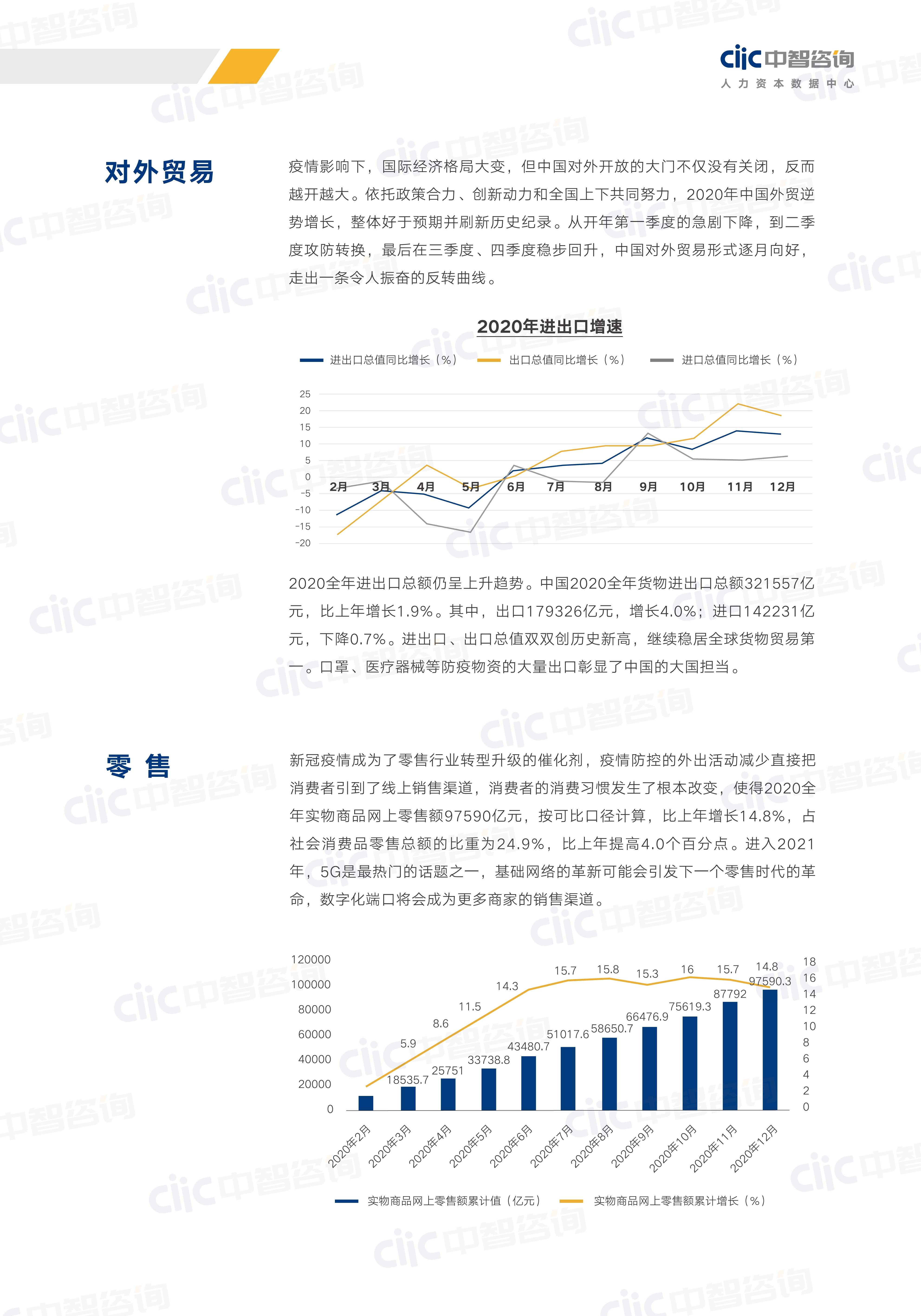 ciic中智咨询
人力资本数据中心

对外贸易

疫情影响下，国际经济格局大变，但中国对外开放的大门不仅没有关闭，反而越开越大。依托政策合力、创新动力和全国上下共同努力，2020年中国外贸逆势增长，整体好于预期并刷新历史纪录。从开年第一季度的急剧下降，到二季度攻防转换，最后在三季度、四季度稳步回升，中国对外贸易形式逐月向好，走出一条令人振奋的反转曲线。

2020年进出口增速

进出口总值同比增长（%） 出口总值同比增长（%） 进口总值同比增长（%）

25
20
15
10
5
0
-5
-10
-15
-20
2月 3月 4月 5月 6月 7月 8月 9月 10月 11月 12月

2020全年进出口总额仍呈上升趋势。中国2020全年货物进出口总额321557亿元，比上年增长1.9%。其中，出口179326亿元，增长4.0%；进口142231亿元，下降0.7%。进出口、出口总值双双创历史新高，继续稳居全球货物贸易第一。口罩、医疗器械等防疫物资的大量出口彰显了中国的大国担当。

零 售

新冠疫情成为了零售行业转型升级的催化剂，疫情防控的外出活动减少直接把消费者引到了线上销售渠道，消费者的消费习惯发生了根本改变，使得2020全年实物商品网上零售额97590亿元，按可比口径计算，比上年增长14.8%，占社会消费品零售总额的比重为24.9%，比上年提高4.0个百分点。进入2021年，5G是最热门的话题之一，基础网络的革新可能会引发下一个零售时代的革命，数字化端口将会成为更多商家的销售渠道。

120000
100000
80000
60000
40000
20000
0

18
16
14
12
10
8
6
4
2
0

5.9 8.6 11.5 14.3 15.7 15.8 15.3 16 15.7 14.8
18535.7 25751 33738.8 43480.7 51017.6 58650.7 66476.9 75619.3 87792 97590.3

2020年2月 2020年3月 2020年4月 2020年5月 2020年6月 2020年7月 2020年8月 2020年9月 2020年10月 2020年11月 2020年12月

实物商品网上零售额累计值（亿元） 实物商品网上零售额累计增长（%）